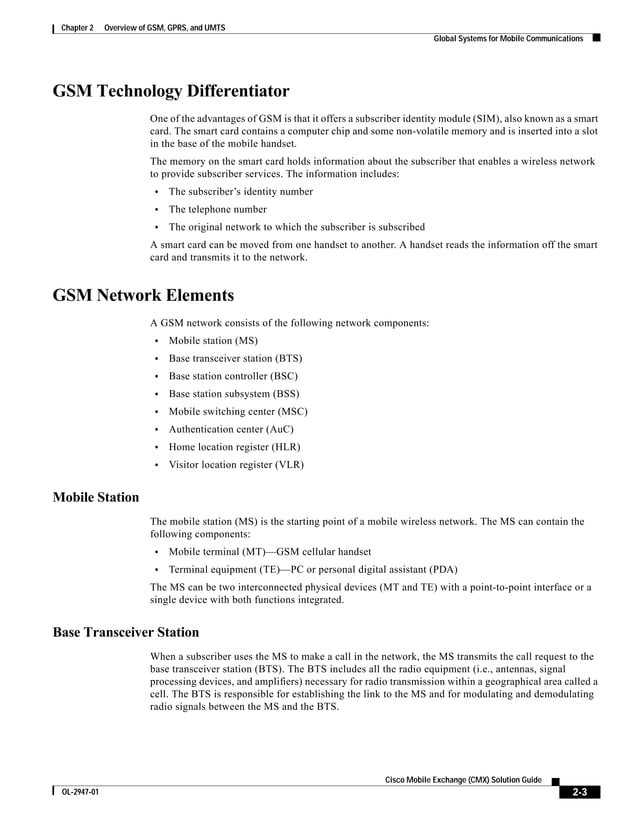 Chapter 2 Overview of GSM, GPRS, and UMTS

Global Systems for Mobile Communications

GSM Technology Differentiator

One of the advantages of GSM is that it offers a subscriber identity module (SIM), also known as a smart card. The smart card contains a computer chip and some non-volatile memory and is inserted into a slot in the base of the mobile handset.

The memory on the smart card holds information about the subscriber that enables a wireless network to provide subscriber services. The information includes:

• The subscriber's identity number
• The telephone number
• The original network to which the subscriber is subscribed

A smart card can be moved from one handset to another. A handset reads the information off the smart card and transmits it to the network.

GSM Network Elements

A GSM network consists of the following network components:

• Mobile station (MS)
• Base transceiver station (BTS)
• Base station controller (BSC)
• Base station subsystem (BSS)
• Mobile switching center (MSC)
• Authentication center (AuC)
• Home location register (HLR)
• Visitor location register (VLR)

Mobile Station

The mobile station (MS) is the starting point of a mobile wireless network. The MS can contain the following components:

• Mobile terminal (MT)—GSM cellular handset
• Terminal equipment (TE)—PC or personal digital assistant (PDA)

The MS can be two interconnected physical devices (MT and TE) with a point-to-point interface or a single device with both functions integrated.

Base Transceiver Station

When a subscriber uses the MS to make a call in the network, the MS transmits the call request to the base transceiver station (BTS). The BTS includes all the radio equipment (i.e., antennas, signal processing devices, and amplifiers) necessary for radio transmission within a geographical area called a cell. The BTS is responsible for establishing the link to the MS and for modulating and demodulating radio signals between the MS and the BTS.

Cisco Mobile Exchange (CMX) Solution Guide

OL-2947-01

2-3